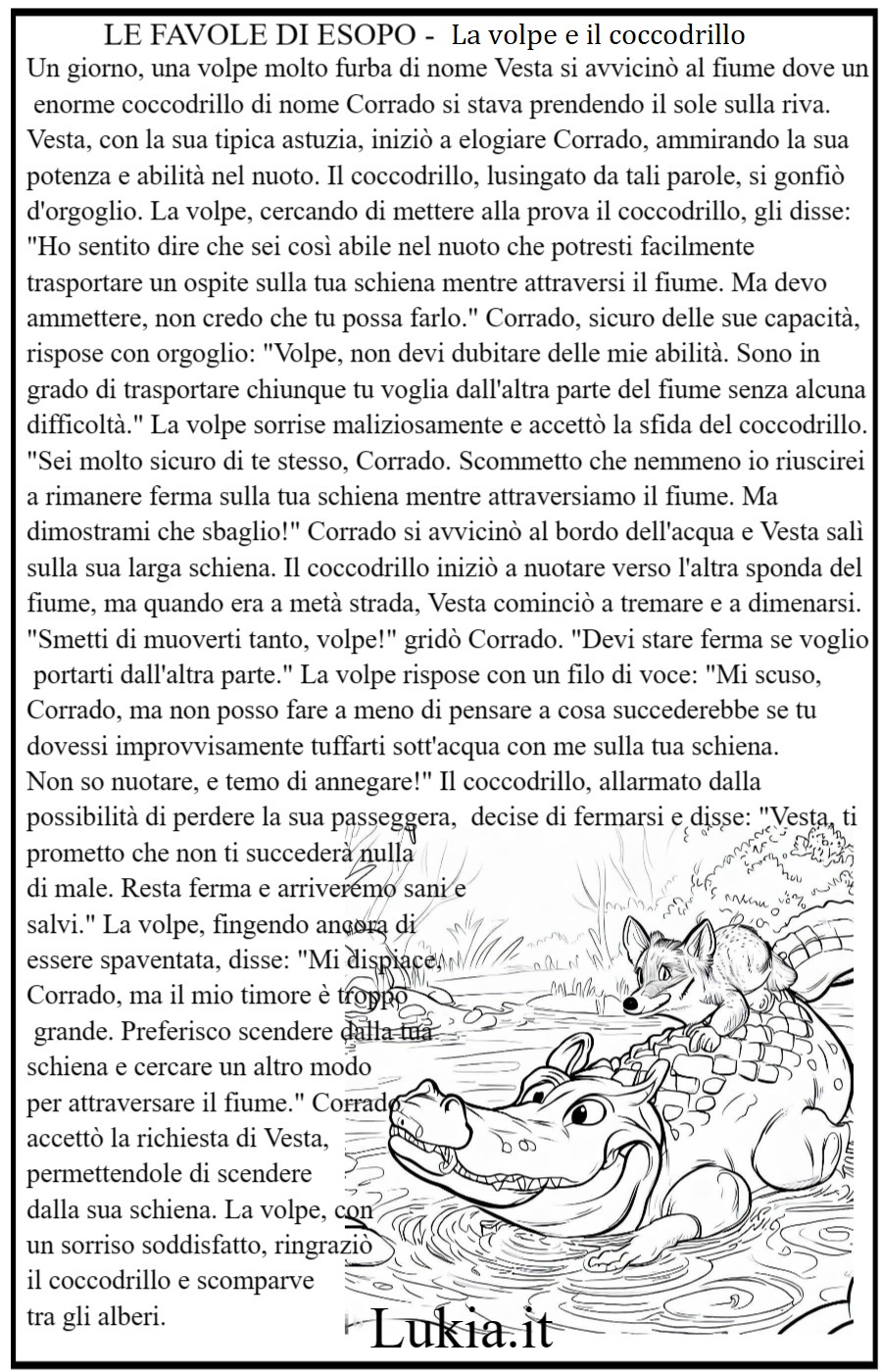 LE FAVOLE DI ESOPO - La volpe e il coccodrillo

Un giorno, una volpe molto furba di nome Vesta si avvicinò al fiume dove un enorme coccodrillo di nome Corrado si stava prendendo il sole sulla riva. Vesta, con la sua tipica astuzia, iniziò a elogiare Corrado, ammirando la sua potenza e abilità nel nuoto. Il coccodrillo, lusingato da tali parole, si gonfiò d'orgoglio. La volpe, cercando di mettere alla prova il coccodrillo, gli disse: "Ho sentito dire che sei così abile nel nuoto che potresti facilmente trasportare un ospite sulla tua schiena mentre attraversi il fiume. Ma devo ammettere, non credo che tu possa farlo." Corrado, sicuro delle sue capacità, rispose con orgoglio: "Volpe, non devi dubitare delle mie abilità. Sono in grado di trasportare chiunque tu voglia dall'altra parte del fiume senza alcuna difficoltà." La volpe sorrise maliziosamente e accettò la sfida del coccodrillo. "Sei molto sicuro di te stesso, Corrado. Scommetto che nemmeno io riuscirei a rimanere ferma sulla tua schiena mentre attraversiamo il fiume. Ma dimostrami che sbaglio!" Corrado si avvicinò al bordo dell'acqua e Vesta salì sulla sua larga schiena. Il coccodrillo iniziò a nuotare verso l'altra sponda del fiume, ma quando era a metà strada, Vesta cominciò a tremare e a dimenarsi. "Smetti di muoverti tanto, volpe!" gridò Corrado. "Devi stare ferma se voglio portarti dall'altra parte." La volpe rispose con un filo di voce: "Mi scuso, Corrado, ma non posso fare a meno di pensare a cosa succederebbe se tu dovessi improvvisamente tuffarti sott'acqua con me sulla tua schiena. Non so nuotare, e temo di annegare!" Il coccodrillo, allarmato dalla possibilità di perdere la sua passeggera, decise di fermarsi e disse: "Vesta, ti prometto che non ti succederà nulla di male. Resta ferma e arriveremo sani e salvi." La volpe, fingendo ancora di essere spaventata, disse: "Mi dispiace, Corrado, ma il mio timore è troppo grande. Preferisco scendere dalla tua schiena e cercare un altro modo per attraversare il fiume." Corrado accettò la richiesta di Vesta, permettendole di scendere dalla sua schiena. La volpe, con un sorriso soddisfatto, ringraziò il coccodrillo e scomparve tra gli alberi.

Lukia.it